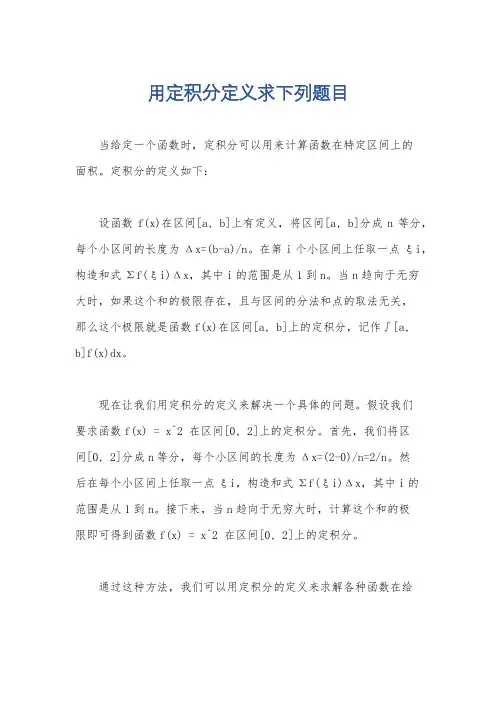 用定积分定义求下列题目

当给定一个函数时，定积分可以用来计算函数在特定区间上的面积。定积分的定义如下：

设函数 f(x)在区间[a, b]上有定义，将区间[a, b]分成 n 等分，每个小区间的长度为 Δx=(b-a)/n。在第 i 个小区间上任取一点 ξi，构造和式 Σf(ξi)Δx，其中 i 的范围是从 1 到 n。当 n 趋向于无穷大时，如果这个和的极限存在，且与区间的分法和点的取法无关，那么这个极限就是函数 f(x)在区间[a, b]上的定积分，记作∫[a, b]f(x)dx。

现在让我们用定积分的定义来解决一个具体的问题。假设我们要求函数 f(x) = x^2 在区间[0, 2]上的定积分。首先，我们将区间[0, 2]分成 n 等分，每个小区间的长度为 Δx=(2-0)/n=2/n。然后在每个小区间上任取一点 ξi，构造和式 Σf(ξi)Δx，其中 i 的范围是从 1 到 n。接下来，当 n 趋向于无穷大时，计算这个和的极限即可得到函数 f(x) = x^2 在区间[0, 2]上的定积分。

通过这种方法，我们可以用定积分的定义来求解各种函数在给